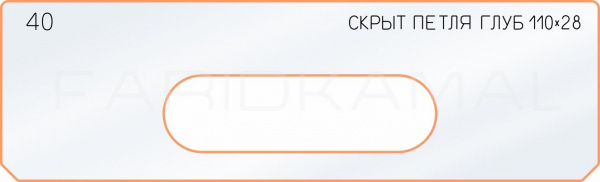 40

СКРЫТ ПЕТЛЯ ГЛУБ 110×28

FARIDKAMAL